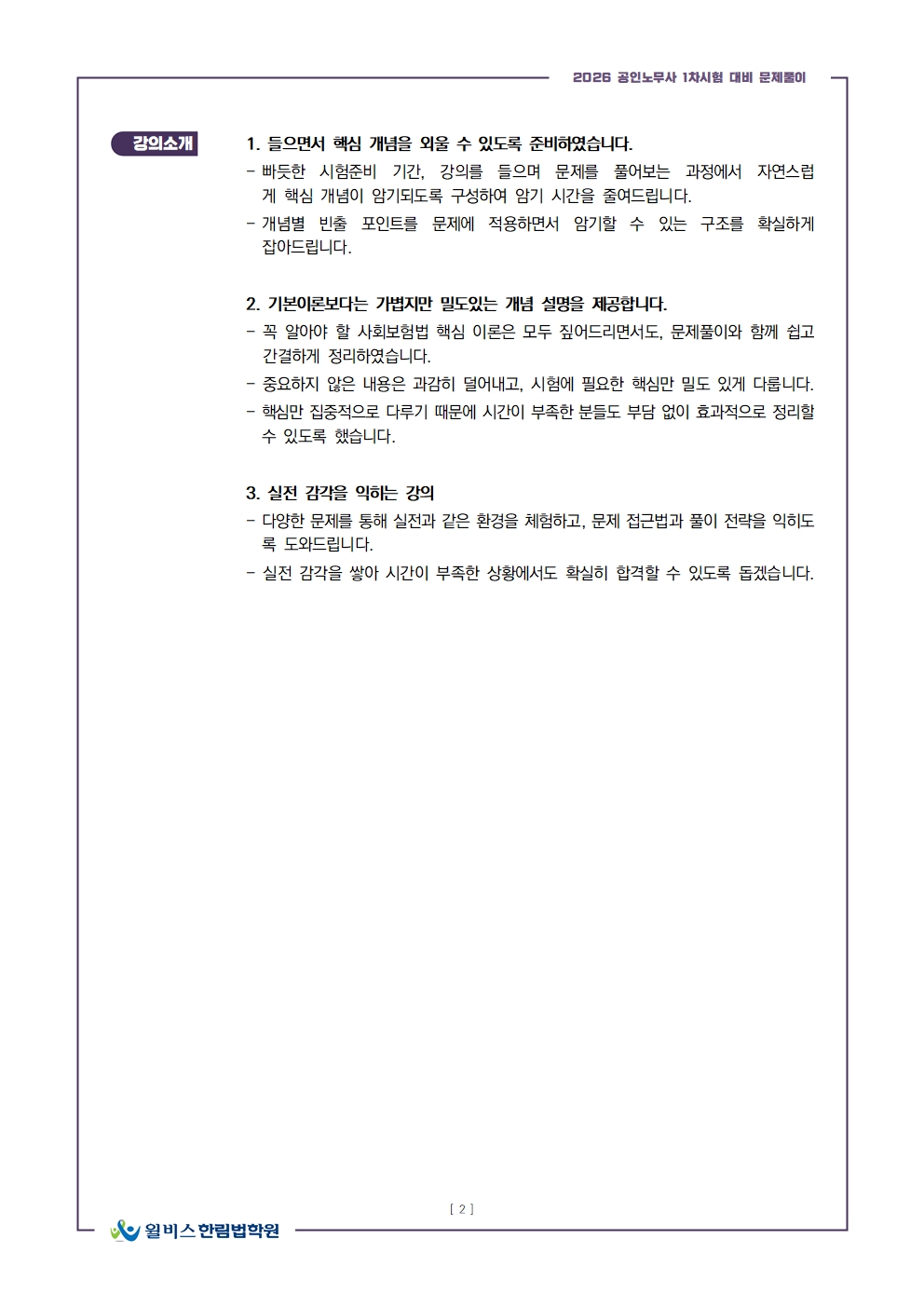 2026 공인노무사 1차시험 대비 문제풀이

강의소개

1. 들으면서 핵심 개념을 외울 수 있도록 준비하였습니다.

- 빠듯한 시험준비 기간, 강의를 들으며 문제를 풀어보는 과정에서 자연스럽게 핵심 개념이 암기되도록 구성하여 암기 시간을 줄여드립니다.

- 개념별 빈출 포인트를 문제에 적용하면서 암기할 수 있는 구조를 확실하게 잡아드립니다.

2. 기본이론보다는 가볍지만 밀도있는 개념 설명을 제공합니다.

- 꼭 알아야 할 사회보험법 핵심 이론은 모두 짚어드리면서도, 문제풀이와 함께 쉽고 간결하게 정리하였습니다.

- 중요하지 않은 내용은 과감히 덜어내고, 시험에 필요한 핵심만 밀도 있게 다룹니다.

- 핵심만 집중적으로 다루기 때문에 시간이 부족한 분들도 부담 없이 효과적으로 정리할 수 있도록 했습니다.

3. 실전 감각을 익히는 강의

- 다양한 문제를 통해 실전과 같은 환경을 체험하고, 문제 접근법과 풀이 전략을 익히도록 도와드립니다.

- 실전 감각을 쌓아 시간이 부족한 상황에서도 확실히 합격할 수 있도록 돕겠습니다.

[ 2 ]

윌비스 한림법학원